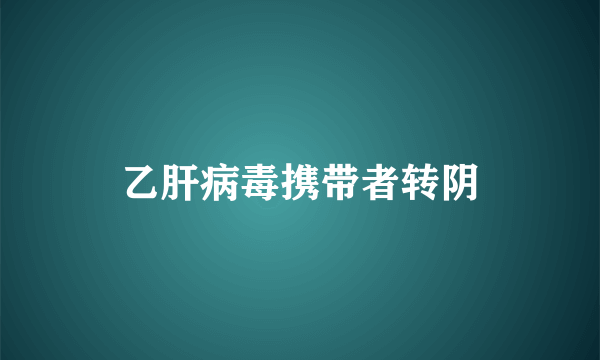 乙肝病毒携带者转阴